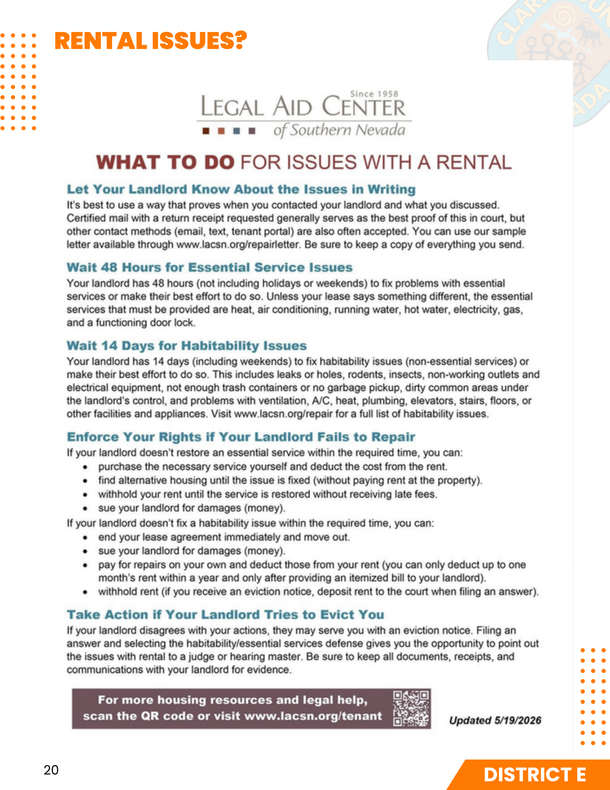 RENTAL ISSUES?

Since 1958
LEGAL AID CENTER
of Southern Nevada

WHAT TO DO FOR ISSUES WITH A RENTAL

Let Your Landlord Know About the Issues in Writing

It's best to use a way that proves when you contacted your landlord and what you discussed. Certified mail with a return receipt requested generally serves as the best proof of this in court, but other contact methods (email, text, tenant portal) are also often accepted. You can use our sample letter available through www.lacsn.org/repairletter. Be sure to keep a copy of everything you send.

Wait 48 Hours for Essential Service Issues

Your landlord has 48 hours (not including holidays or weekends) to fix problems with essential services or make their best effort to do so. Unless your lease says something different, the essential services that must be provided are heat, air conditioning, running water, hot water, electricity, gas, and a functioning door lock.

Wait 14 Days for Habitability Issues

Your landlord has 14 days (including weekends) to fix habitability issues (non-essential services) or make their best effort to do so. This includes leaks or holes, rodents, insects, non-working outlets and electrical equipment, not enough trash containers or no garbage pickup, dirty common areas under the landlord's control, and problems with ventilation, A/C, heat, plumbing, elevators, stairs, floors, or other facilities and appliances. Visit www.lacsn.org/repair for a full list of habitability issues.

Enforce Your Rights if Your Landlord Fails to Repair

If your landlord doesn't restore an essential service within the required time, you can:
• purchase the necessary service yourself and deduct the cost from the rent.
• find alternative housing until the issue is fixed (without paying rent at the property).
• withhold your rent until the service is restored without receiving late fees.
• sue your landlord for damages (money).

If your landlord doesn't fix a habitability issue within the required time, you can:
• end your lease agreement immediately and move out.
• sue your landlord for damages (money).
• pay for repairs on your own and deduct those from your rent (you can only deduct up to one month's rent within a year and only after providing an itemized bill to your landlord).
• withhold rent (if you receive an eviction notice, deposit rent to the court when filing an answer).

Take Action if Your Landlord Tries to Evict You

If your landlord disagrees with your actions, they may serve you with an eviction notice. Filing an answer and selecting the habitability/essential services defense gives you the opportunity to point out the issues with rental to a judge or hearing master. Be sure to keep all documents, receipts, and communications with your landlord for evidence.

For more housing resources and legal help, scan the QR code or visit www.lacsn.org/tenant

Updated 5/19/2026

20

DISTRICT E